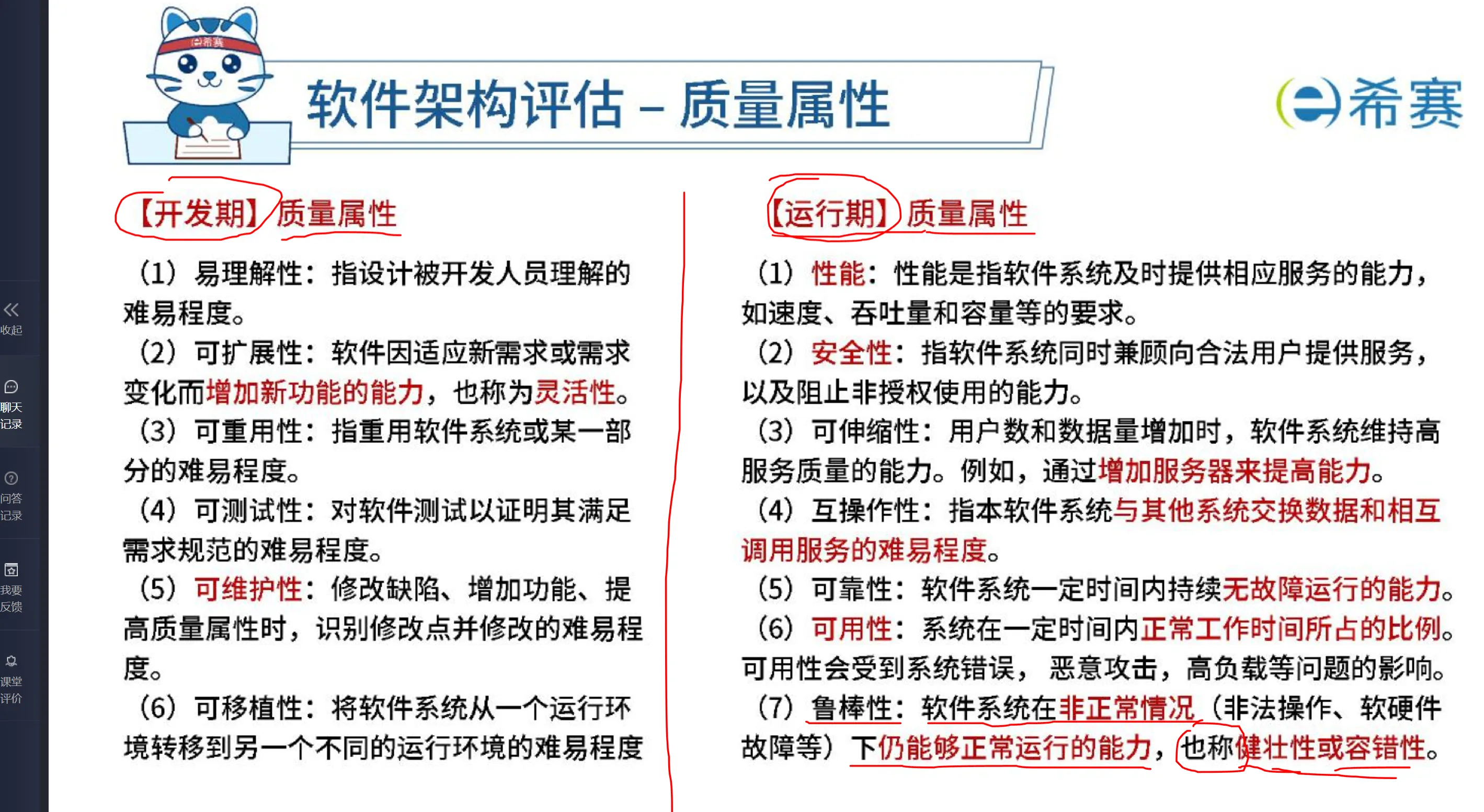 收起

聊天记录

问答记录

我要反馈

课堂评价

希赛

软件架构评估 – 质量属性

希赛

【开发期】质量属性

（1）易理解性：指设计被开发人员理解的难易程度。

（2）可扩展性：软件因适应新需求或需求变化而增加新功能的能力，也称为灵活性。

（3）可重用性：指重用软件系统或某一部分的难易程度。

（4）可测试性：对软件测试以证明其满足需求规范的难易程度。

（5）可维护性：修改缺陷、增加功能、提高质量属性时，识别修改点并修改的难易程度。

（6）可移植性：将软件系统从一个运行环境转移到另一个不同的运行环境的难易程度

【运行期】质量属性

（1）性能：性能是指软件系统及时提供相应服务的能力，如速度、吞吐量和容量等的要求。

（2）安全性：指软件系统同时兼顾向合法用户提供服务，以及阻止非授权使用的能力。

（3）可伸缩性：用户数和数据量增加时，软件系统维持高服务质量的能力。例如，通过增加服务器来提高能力。

（4）互操作性：指本软件系统与其他系统交换数据和相互调用服务的难易程度。

（5）可靠性：软件系统一定时间内持续无故障运行的能力。

（6）可用性：系统在一定时间内正常工作时间所占的比例。可用性会受到系统错误，恶意攻击，高负载等问题的影响。

（7）鲁棒性：软件系统在非正常情况（非法操作、软硬件故障等）下仍能够正常运行的能力，也称健壮性或容错性。